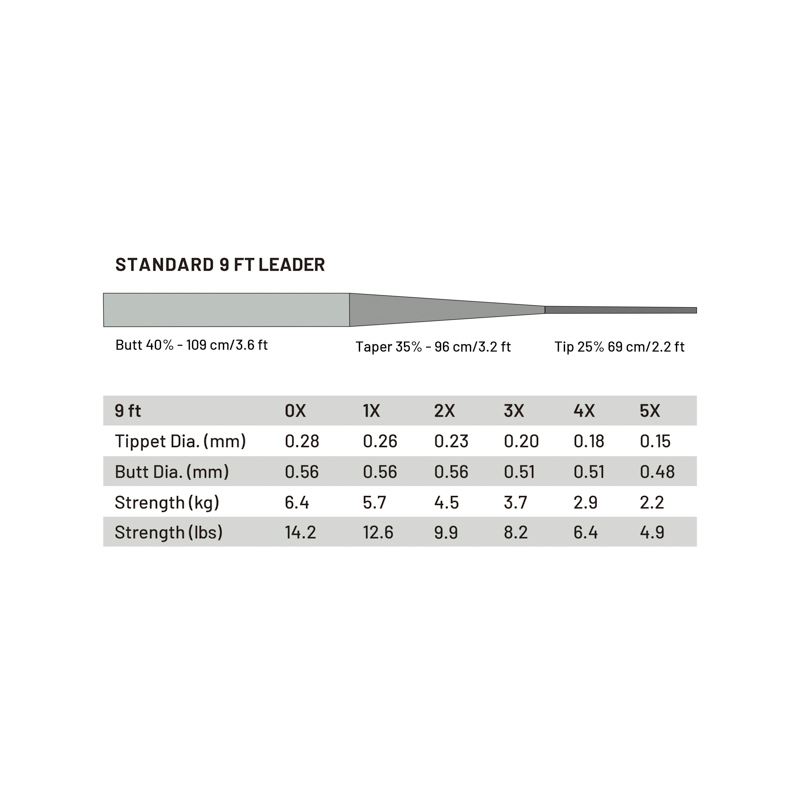 STANDARD 9 FT LEADER

Butt 40% - 109 cm/3.6 ft

Taper 35% - 96 cm/3.2 ft

Tip 25% 69 cm/2.2 ft

| 9 ft | 0X | 1X | 2X | 3X | 4X | 5X |
|---|---|---|---|---|---|---|
| Tippet Dia. (mm) | 0.28 | 0.26 | 0.23 | 0.20 | 0.18 | 0.15 |
| Butt Dia. (mm) | 0.56 | 0.56 | 0.56 | 0.51 | 0.51 | 0.48 |
| Strength (kg) | 6.4 | 5.7 | 4.5 | 3.7 | 2.9 | 2.2 |
| Strength (lbs) | 14.2 | 12.6 | 9.9 | 8.2 | 6.4 | 4.9 |